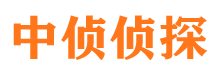 中侦侦探